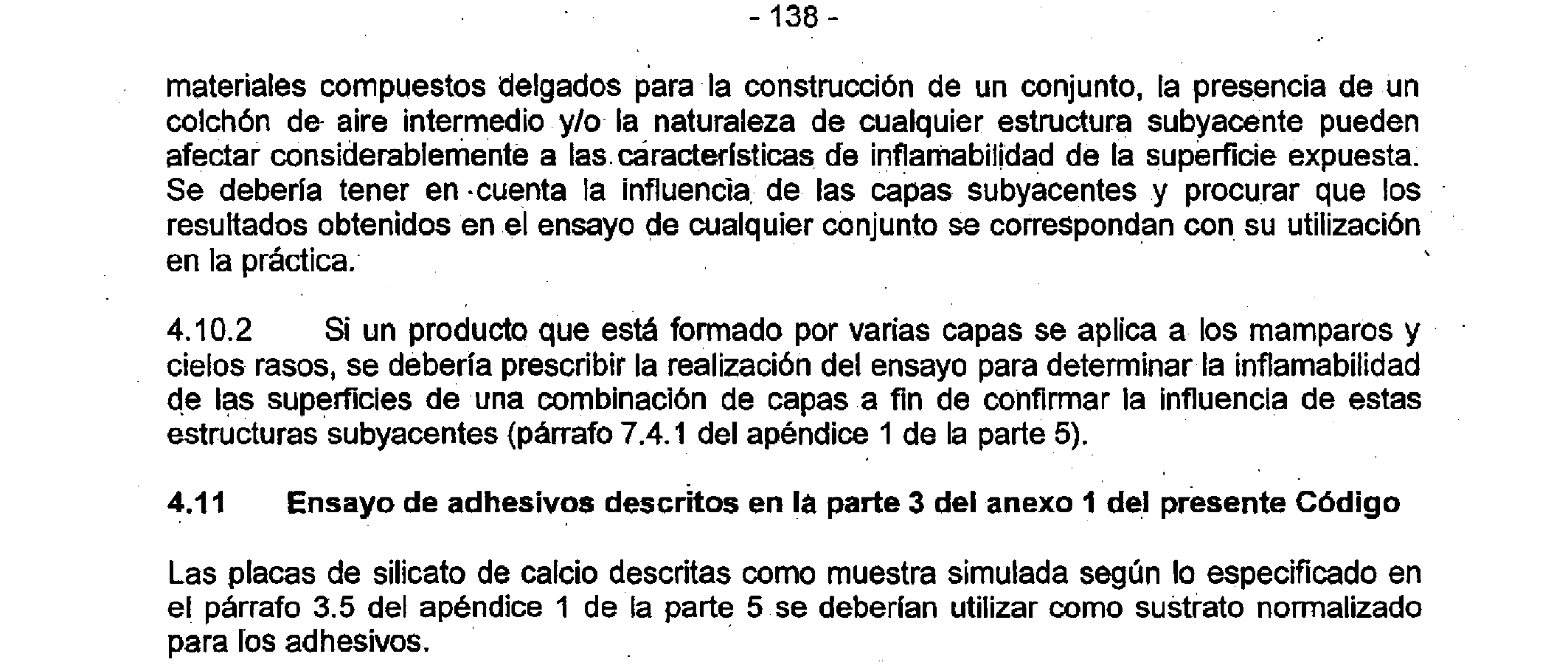 - 138 -

materiales compuestos delgados para la construcción de un conjunto, la presencia de un colchón de aire intermedio y/o la naturaleza de cualquier estructura subyacente pueden afectar considerablemente a las características de inflamabilidad de la superficie expuesta. Se debería tener en cuenta la influencia de las capas subyacentes y procurar que los resultados obtenidos en el ensayo de cualquier conjunto se correspondan con su utilización en la práctica.

4.10.2 Si un producto que está formado por varias capas se aplica a los mamparos y cielos rasos, se debería prescribir la realización del ensayo para determinar la inflamabilidad de las superficies de una combinación de capas a fin de confirmar la influencia de estas estructuras subyacentes (párrafo 7.4.1 del apéndice 1 de la parte 5).

4.11 Ensayo de adhesivos descritos en la parte 3 del anexo 1 del presente Código

Las placas de silicato de calcio descritas como muestra simulada según lo especificado en el párrafo 3.5 del apéndice 1 de la parte 5 se deberían utilizar como sustrato normalizado para los adhesivos.